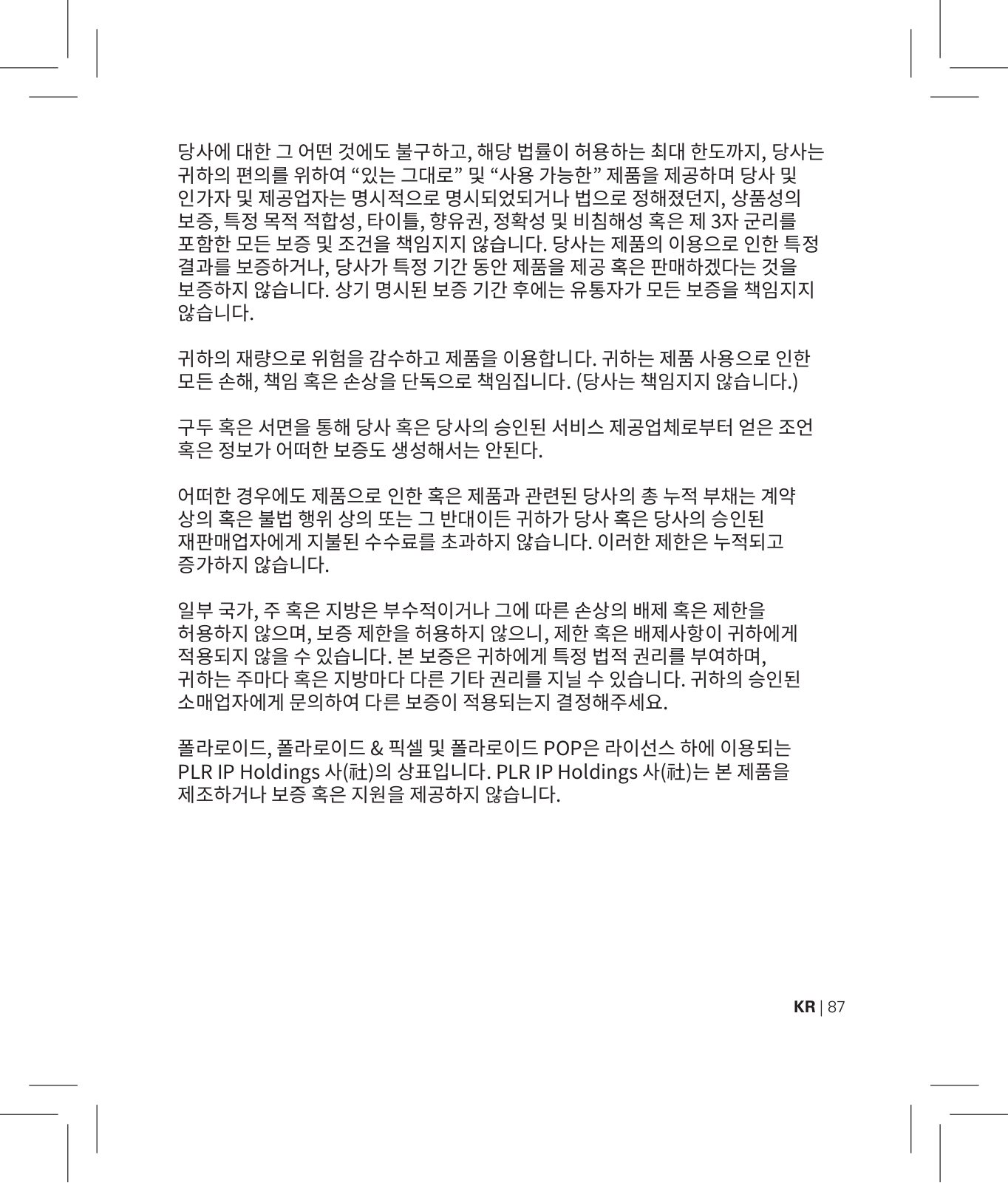 당사에 대한 그 어떤 것에도 불구하고, 해당 법률이 허용하는 최대 한도까지, 당사는 귀하의 편의를 위하여 “있는 그대로” 및 “사용 가능한” 제품을 제공하며 당사 및 인가자 및 제공업자는 명시적으로 명시되었되거나 법으로 정해졌던지, 상품성의 보증, 특정 목적 적합성, 타이틀, 향유권, 정확성 및 비침해성 혹은 제 3자 군리를 포함한 모든 보증 및 조건을 책임지지 않습니다. 당사는 제품의 이용으로 인한 특정 결과를 보증하거나, 당사가 특정 기간 동안 제품을 제공 혹은 판매하겠다는 것을 보증하지 않습니다. 상기 명시된 보증 기간 후에는 유통자가 모든 보증을 책임지지 않습니다.

귀하의 재량으로 위험을 감수하고 제품을 이용합니다. 귀하는 제품 사용으로 인한 모든 손해, 책임 혹은 손상을 단독으로 책임집니다. (당사는 책임지지 않습니다.)

구두 혹은 서면을 통해 당사 혹은 당사의 승인된 서비스 제공업체로부터 얻은 조언 혹은 정보가 어떠한 보증도 생성해서는 안된다.

어떠한 경우에도 제품으로 인한 혹은 제품과 관련된 당사의 총 누적 부채는 계약 상의 혹은 불법 행위 상의 또는 그 반대이든 귀하가 당사 혹은 당사의 승인된 재판매업자에게 지불된 수수료를 초과하지 않습니다. 이러한 제한은 누적되고 증가하지 않습니다.

일부 국가, 주 혹은 지방은 부수적이거나 그에 따른 손상의 배제 혹은 제한을 허용하지 않으며, 보증 제한을 허용하지 않으니, 제한 혹은 배제사항이 귀하에게 적용되지 않을 수 있습니다. 본 보증은 귀하에게 특정 법적 권리를 부여하며, 귀하는 주마다 혹은 지방마다 다른 기타 권리를 지닐 수 있습니다. 귀하의 승인된 소매업자에게 문의하여 다른 보증이 적용되는지 결정해주세요.

폴라로이드, 폴라로이드 & 픽셀 및 폴라로이드 POP은 라이선스 하에 이용되는 PLR IP Holdings 사(社)의 상표입니다. PLR IP Holdings 사(社)는 본 제품을 제조하거나 보증 혹은 지원을 제공하지 않습니다.

KR | 87